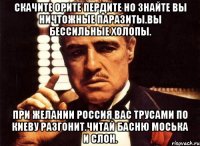 СКАЧИТЕ ОРИТЕ ПЕРДИТЕ НО ЗНАЙТЕ ВЫ НИЧТОЖНЫЕ ПАРАЗИТЫ.ВЫ БЕССИЛЬНЫЕ ХОЛОПЫ.

ПРИ ЖЕЛАНИИ РОССИЯ ВАС ТРУСАМИ ПО КИЕВУ РАЗГОНИТ.ЧИТАЙ БАСНЮ МОСЬКА И СЛОН.

risovach.ru